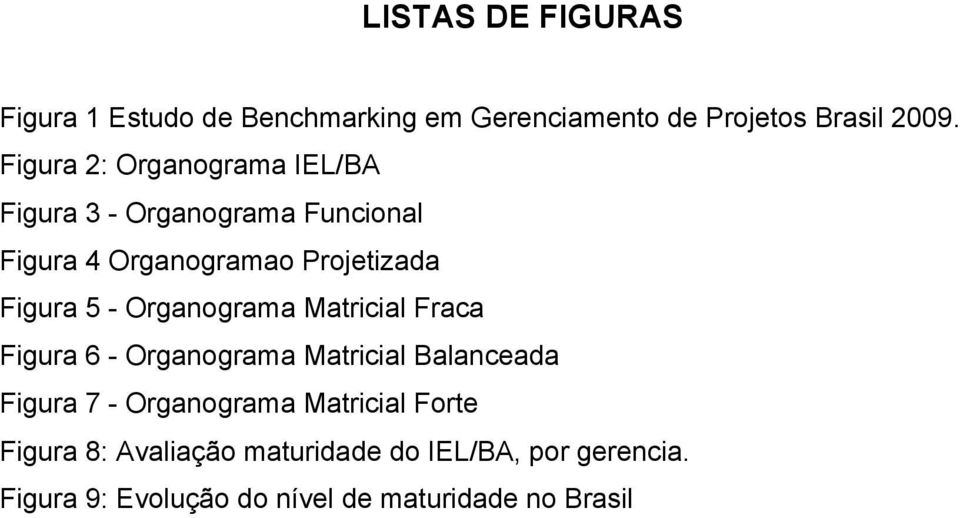 LISTAS DE FIGURAS

Figura 1 Estudo de Benchmarking em Gerenciamento de Projetos Brasil 2009.

Figura 2: Organograma IEL/BA

Figura 3 - Organograma Funcional

Figura 4 Organogramao Projetizada

Figura 5 - Organograma Matricial Fraca

Figura 6 - Organograma Matricial Balanceada

Figura 7 - Organograma Matricial Forte

Figura 8: Avaliação maturidade do IEL/BA, por gerencia.

Figura 9: Evolução do nível de maturidade no Brasil